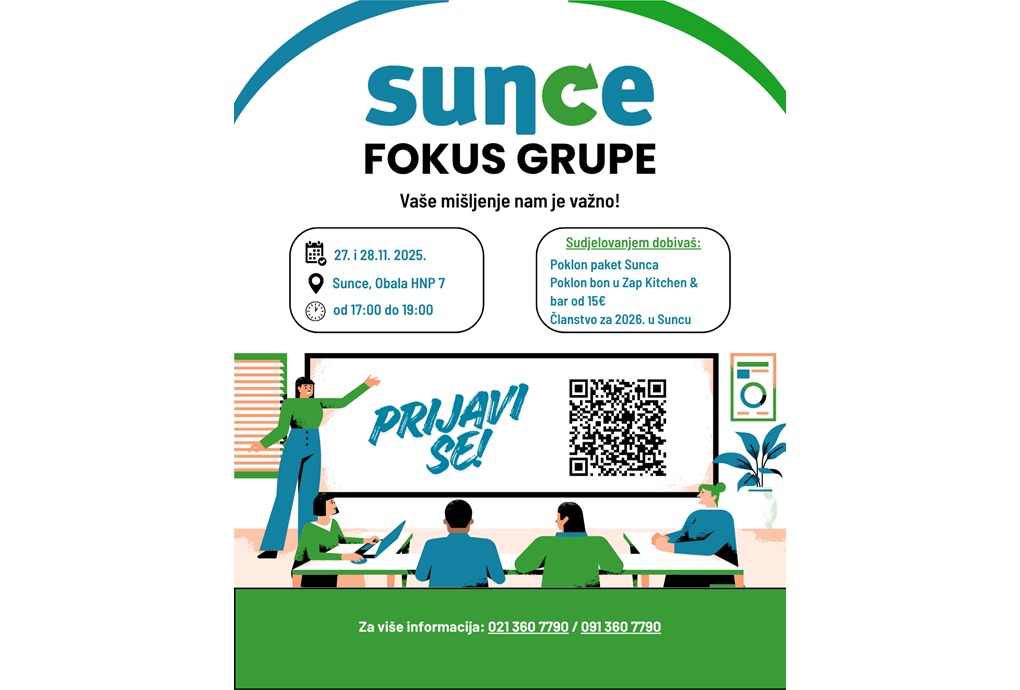 sunce
FOKUS GRUPE

Vaše mišljenje nam je važno!

27. i 28.11. 2025.
Sunce, Obala HNP 7
od 17:00 do 19:00

Sudjelovanjem dobivaš:
Poklon paket Sunca
Poklon bon u Zap Kitchen & bar od 15€
Članstvo za 2026. u Suncu

PRIJAVI SE!

Za više informacija: 021 360 7790 / 091 360 7790